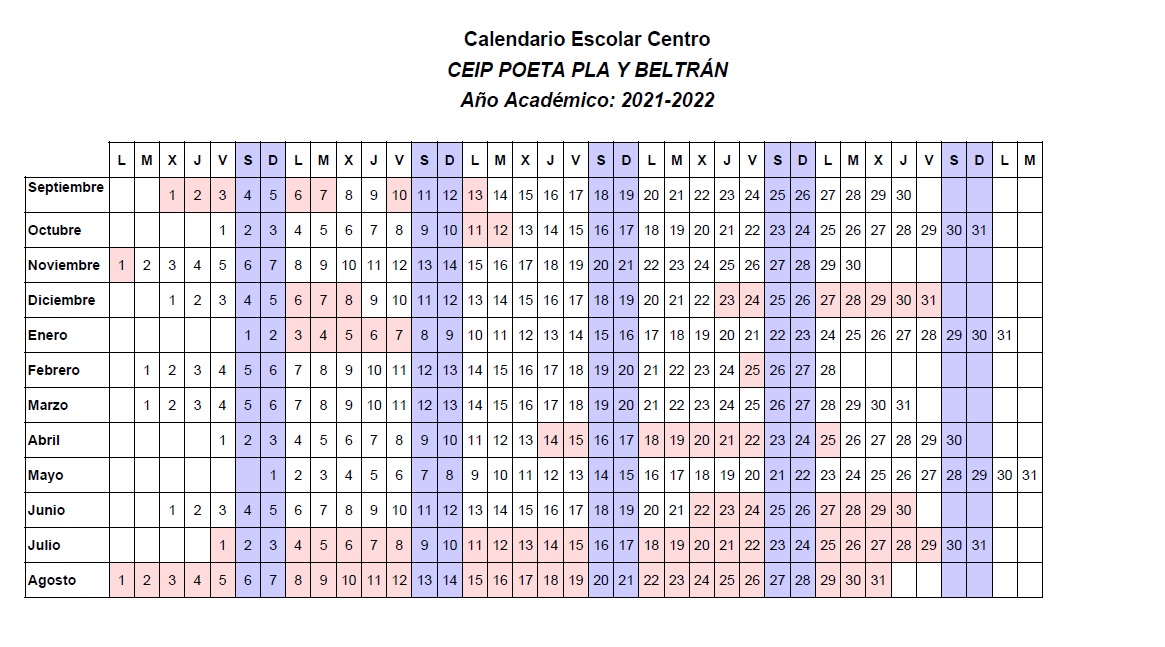 Calendario Escolar Centro
CEIP POETA PLA Y BELTRÁN
Año Académico: 2021-2022

| | L | M | X | J | V | S | D | L | M | X | J | V | S | D | L | M | X | J | V | S | D | L | M | X | J | V | S | D | L | M | X | J | V | S | D | L | M |
|---|---|---|---|---|---|---|---|---|---|---|---|---|---|---|---|---|---|---|---|---|---|---|---|---|---|---|---|---|---|---|---|---|---|---|---|---|---|
| Septiembre | | | 1 | 2 | 3 | 4 | 5 | 6 | 7 | 8 | 9 | 10 | 11 | 12 | 13 | 14 | 15 | 16 | 17 | 18 | 19 | 20 | 21 | 22 | 23 | 24 | 25 | 26 | 27 | 28 | 29 | 30 | | | | | |
| Octubre | | | | | 1 | 2 | 3 | 4 | 5 | 6 | 7 | 8 | 9 | 10 | 11 | 12 | 13 | 14 | 15 | 16 | 17 | 18 | 19 | 20 | 21 | 22 | 23 | 24 | 25 | 26 | 27 | 28 | 29 | 30 | 31 | | |
| Noviembre | 1 | 2 | 3 | 4 | 5 | 6 | 7 | 8 | 9 | 10 | 11 | 12 | 13 | 14 | 15 | 16 | 17 | 18 | 19 | 20 | 21 | 22 | 23 | 24 | 25 | 26 | 27 | 28 | 29 | 30 | | | | | | | |
| Diciembre | | | 1 | 2 | 3 | 4 | 5 | 6 | 7 | 8 | 9 | 10 | 11 | 12 | 13 | 14 | 15 | 16 | 17 | 18 | 19 | 20 | 21 | 22 | 23 | 24 | 25 | 26 | 27 | 28 | 29 | 30 | 31 | | | | |
| Enero | | | | | | 1 | 2 | 3 | 4 | 5 | 6 | 7 | 8 | 9 | 10 | 11 | 12 | 13 | 14 | 15 | 16 | 17 | 18 | 19 | 20 | 21 | 22 | 23 | 24 | 25 | 26 | 27 | 28 | 29 | 30 | 31 | |
| Febrero | | 1 | 2 | 3 | 4 | 5 | 6 | 7 | 8 | 9 | 10 | 11 | 12 | 13 | 14 | 15 | 16 | 17 | 18 | 19 | 20 | 21 | 22 | 23 | 24 | 25 | 26 | 27 | 28 | | | | | | | | |
| Marzo | | 1 | 2 | 3 | 4 | 5 | 6 | 7 | 8 | 9 | 10 | 11 | 12 | 13 | 14 | 15 | 16 | 17 | 18 | 19 | 20 | 21 | 22 | 23 | 24 | 25 | 26 | 27 | 28 | 29 | 30 | 31 | | | | | |
| Abril | | | | | 1 | 2 | 3 | 4 | 5 | 6 | 7 | 8 | 9 | 10 | 11 | 12 | 13 | 14 | 15 | 16 | 17 | 18 | 19 | 20 | 21 | 22 | 23 | 24 | 25 | 26 | 27 | 28 | 29 | 30 | | | |
| Mayo | | | | | | | 1 | 2 | 3 | 4 | 5 | 6 | 7 | 8 | 9 | 10 | 11 | 12 | 13 | 14 | 15 | 16 | 17 | 18 | 19 | 20 | 21 | 22 | 23 | 24 | 25 | 26 | 27 | 28 | 29 | 30 | 31 |
| Junio | | | 1 | 2 | 3 | 4 | 5 | 6 | 7 | 8 | 9 | 10 | 11 | 12 | 13 | 14 | 15 | 16 | 17 | 18 | 19 | 20 | 21 | 22 | 23 | 24 | 25 | 26 | 27 | 28 | 29 | 30 | | | | | |
| Julio | | | | | 1 | 2 | 3 | 4 | 5 | 6 | 7 | 8 | 9 | 10 | 11 | 12 | 13 | 14 | 15 | 16 | 17 | 18 | 19 | 20 | 21 | 22 | 23 | 24 | 25 | 26 | 27 | 28 | 29 | 30 | 31 | | |
| Agosto | 1 | 2 | 3 | 4 | 5 | 6 | 7 | 8 | 9 | 10 | 11 | 12 | 13 | 14 | 15 | 16 | 17 | 18 | 19 | 20 | 21 | 22 | 23 | 24 | 25 | 26 | 27 | 28 | 29 | 30 | 31 | | | | | | |